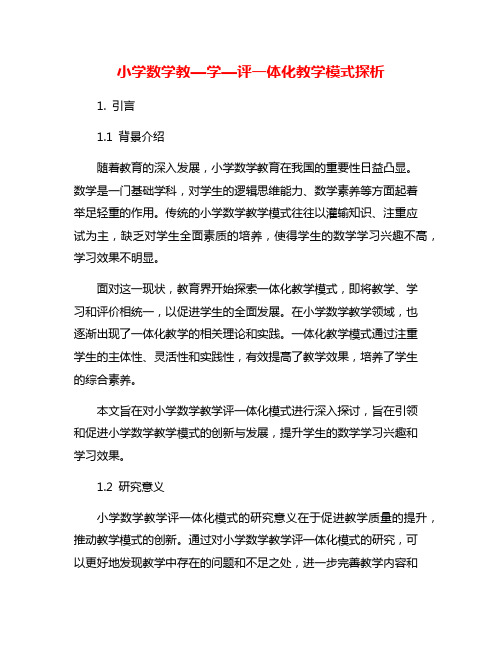 小学数学教—学—评一体化教学模式探析

1. 引言

1.1 背景介绍

随着教育的深入发展，小学数学教育在我国的重要性日益凸显。数学是一门基础学科，对学生的逻辑思维能力、数学素养等方面起着举足轻重的作用。传统的小学数学教学模式往往以灌输知识、注重应试为主，缺乏对学生全面素质的培养，使得学生的数学学习兴趣不高，学习效果不明显。

面对这一现状，教育界开始探索一体化教学模式，即将教学、学习和评价相统一，以促进学生的全面发展。在小学数学教学领域，也逐渐出现了一体化教学的相关理论和实践。一体化教学模式通过注重学生的主体性、灵活性和实践性，有效提高了教学效果，培养了学生的综合素养。

本文旨在对小学数学教学评一体化模式进行深入探讨，旨在引领和促进小学数学教学模式的创新与发展，提升学生的数学学习兴趣和学习效果。

1.2 研究意义

小学数学教学评一体化模式的研究意义在于促进教学质量的提升，推动教学模式的创新。通过对小学数学教学评一体化模式的研究，可以更好地发现教学中存在的问题和不足之处，进一步完善教学内容和